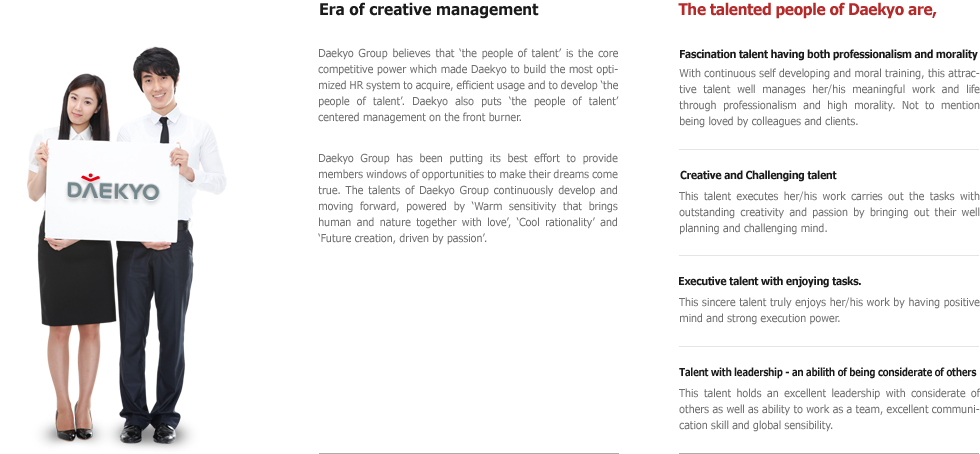 DAEKYO

Era of creative management

Daekyo Group believes that 'the people of talent' is the core competitive power which made Daekyo to build the most optimized HR system to acquire, efficient usage and to develop 'the people of talent'. Daekyo also puts 'the people of talent' centered management on the front burner.

Daekyo Group has been putting its best effort to provide members windows of opportunities to make their dreams come true. The talents of Daekyo Group continuously develop and moving forward, powered by 'Warm sensitivity that brings human and nature together with love', 'Cool rationality' and 'Future creation, driven by passion'.

The talented people of Daekyo are,

Fascination talent having both professionalism and morality

With continuous self developing and moral training, this attractive talent well manages her/his meaningful work and life through professionalism and high morality. Not to mention being loved by colleagues and clients.

Creative and Challenging talent

This talent executes her/his work carries out the tasks with outstanding creativity and passion by bringing out their well planning and challenging mind.

Executive talent with enjoying tasks.

This sincere talent truly enjoys her/his work by having positive mind and strong execution power.

Talent with leadership - an abilith of being considerate of others

This talent holds an excellent leadership with considerate of others as well as ability to work as a team, excellent communication skill and global sensibility.